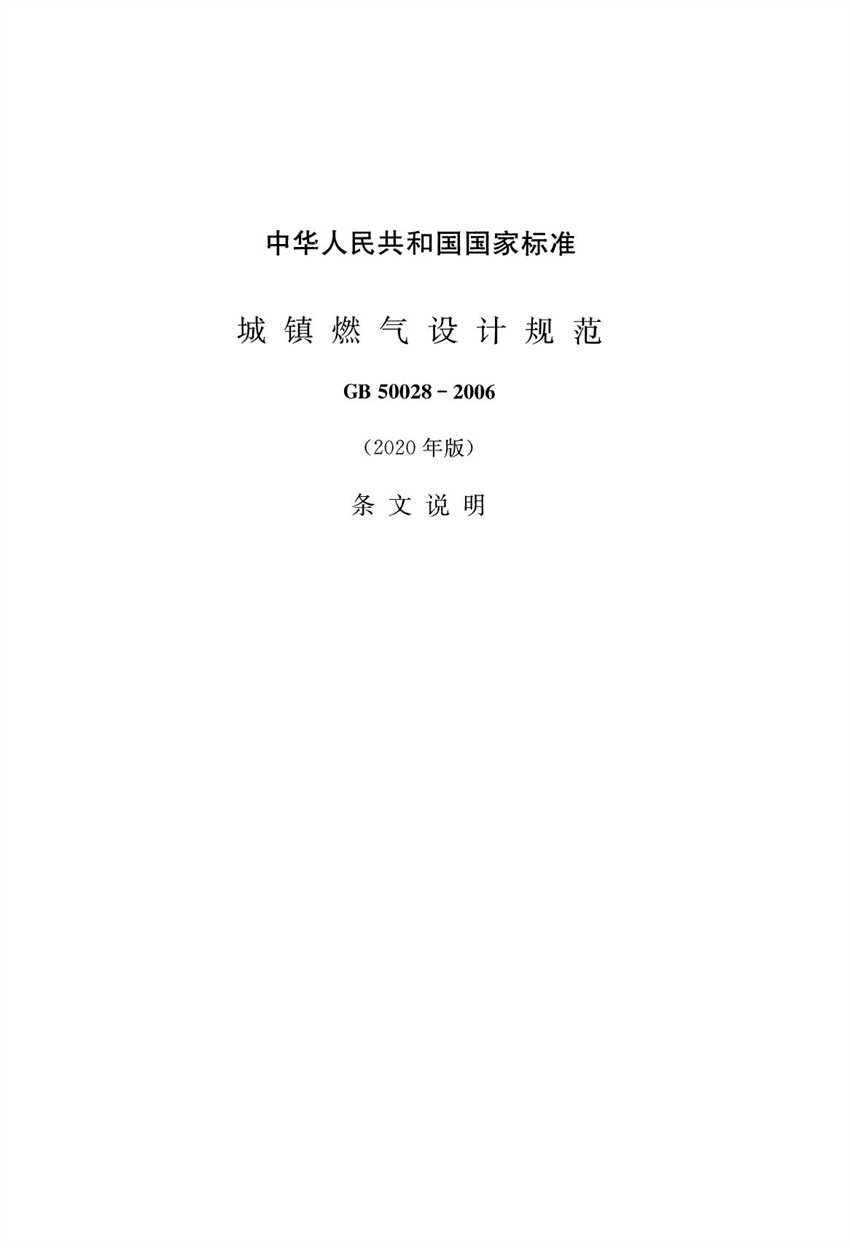 中华人民共和国国家标准

城镇燃气设计规范

GB 50028－2006

（2020年版）

条文说明